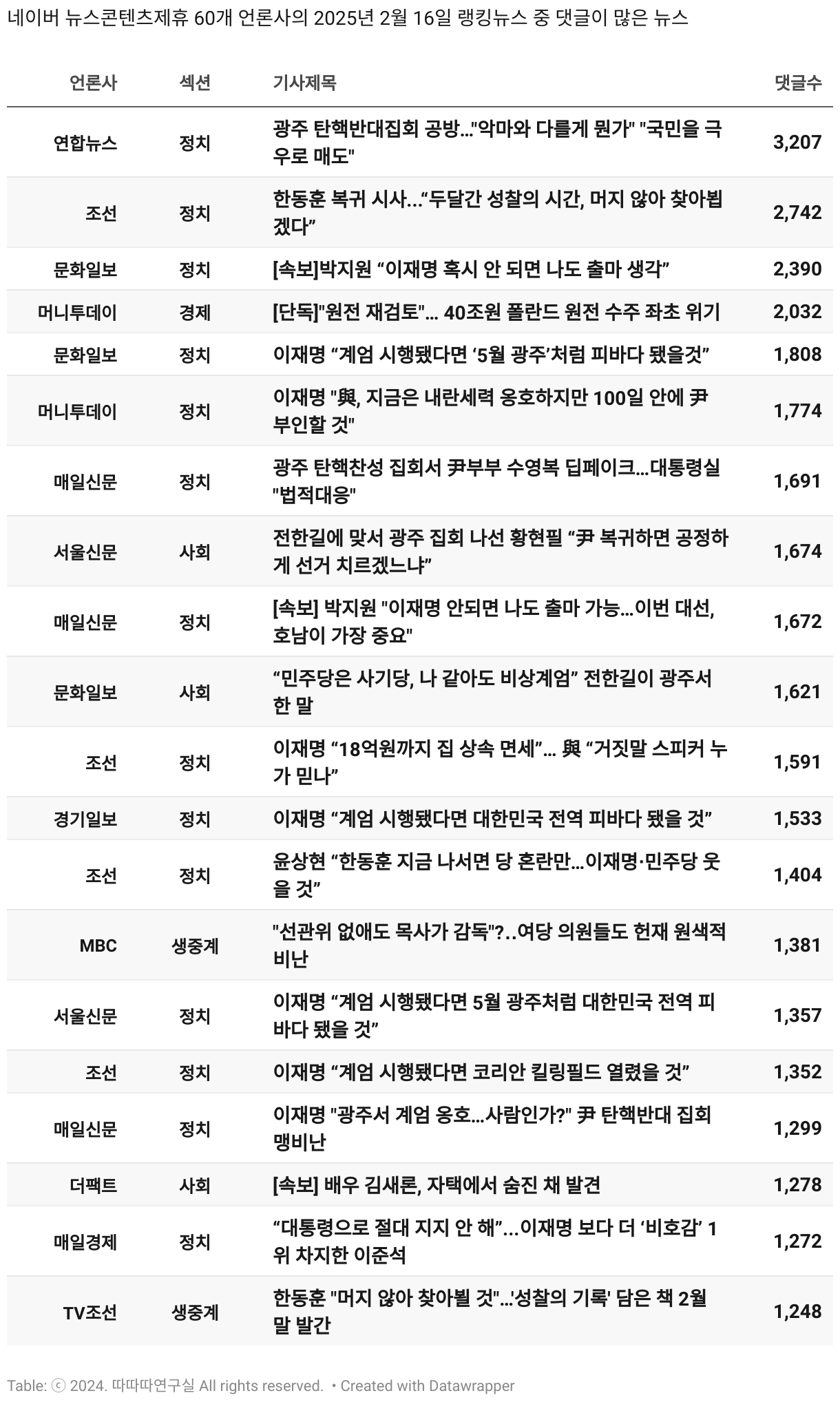 네이버 뉴스콘텐츠제휴 60개 언론사의 2025년 2월 16일 랭킹뉴스 중 댓글이 많은 뉴스

| 언론사 | 섹션 | 기사제목 | 댓글수 |
|---|---|---|---|
| 연합뉴스 | 정치 | 광주 탄핵반대집회 공방..."악마와 다를게 뭔가" "국민을 극우로 매도" | 3,207 |
| 조선 | 정치 | 한동훈 복귀 시사...“두달간 성찰의 시간, 머지 않아 찾아뵙겠다” | 2,742 |
| 문화일보 | 정치 | [속보]박지원 “이재명 혹시 안 되면 나도 출마 생각” | 2,390 |
| 머니투데이 | 경제 | [단독]"원전 재검토"... 40조원 폴란드 원전 수주 좌초 위기 | 2,032 |
| 문화일보 | 정치 | 이재명 “계엄 시행됐다면 ‘5월 광주’처럼 피바다 됐을것” | 1,808 |
| 머니투데이 | 정치 | 이재명 "與, 지금은 내란세력 옹호하지만 100일 안에 尹 부인할 것" | 1,774 |
| 매일신문 | 정치 | 광주 탄핵찬성 집회서 尹부부 수영복 딥페이크...대통령실 "법적대응" | 1,691 |
| 서울신문 | 사회 | 전한길에 맞서 광주 집회 나선 황현필 “尹 복귀하면 공정하게 선거 치르겠느냐” | 1,674 |
| 매일신문 | 정치 | [속보] 박지원 "이재명 안되면 나도 출마 가능...이번 대선, 호남이 가장 중요" | 1,672 |
| 문화일보 | 사회 | “민주당은 사기당, 나 같아도 비상계엄” 전한길이 광주서 한 말 | 1,621 |
| 조선 | 정치 | 이재명 “18억원까지 집 상속 면세”... 與 “거짓말 스피커 누가 믿나” | 1,591 |
| 경기일보 | 정치 | 이재명 “계엄 시행됐다면 대한민국 전역 피바다 됐을 것” | 1,533 |
| 조선 | 정치 | 윤상현 “한동훈 지금 나서면 당 혼란만...이재명·민주당 웃을 것” | 1,404 |
| MBC | 생중계 | "선관위 없애도 목사가 감독"?..여당 의원들도 헌재 원색적 비난 | 1,381 |
| 서울신문 | 정치 | 이재명 “계엄 시행됐다면 5월 광주처럼 대한민국 전역 피바다 됐을 것” | 1,357 |
| 조선 | 정치 | 이재명 “계엄 시행됐다면 코리안 킬링필드 열렸을 것” | 1,352 |
| 매일신문 | 정치 | 이재명 "광주서 계엄 옹호...사람인가?" 尹 탄핵반대 집회 맹비난 | 1,299 |
| 더팩트 | 사회 | [속보] 배우 김새론, 자택에서 숨진 채 발견 | 1,278 |
| 매일경제 | 정치 | “대통령으로 절대 지지 안 해”...이재명 보다 더 ‘비호감’ 1위 차지한 이준석 | 1,272 |
| TV조선 | 생중계 | 한동훈 "머지 않아 찾아뵐 것"...'성찰의 기록' 담은 책 2월 말 발간 | 1,248 |

Table: ⓒ 2024. 따따따연구실 All rights reserved. • Created with Datawrapper